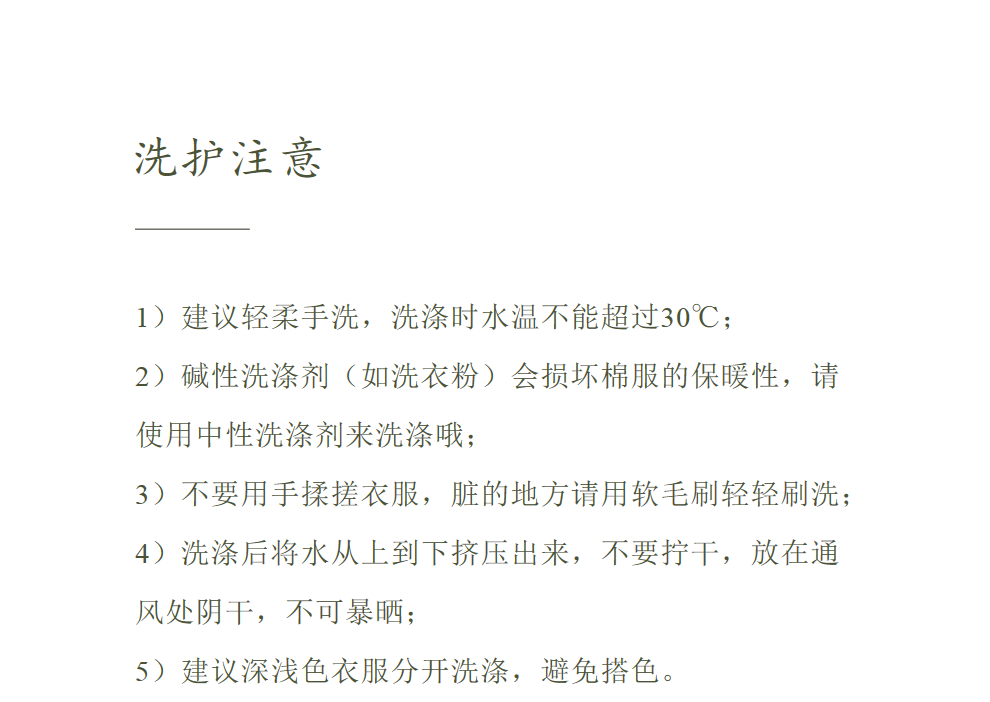 洗护注意

1）建议轻柔手洗，洗涤时水温不能超过30℃；

2）碱性洗涤剂（如洗衣粉）会损坏棉服的保暖性，请使用中性洗涤剂来洗涤哦；

3）不要用手揉搓衣服，脏的地方请用软毛刷轻轻刷洗；

4）洗涤后将水从上到下挤压出来，不要拧干，放在通风处阴干，不可暴晒；

5）建议深浅色衣服分开洗涤，避免搭色。